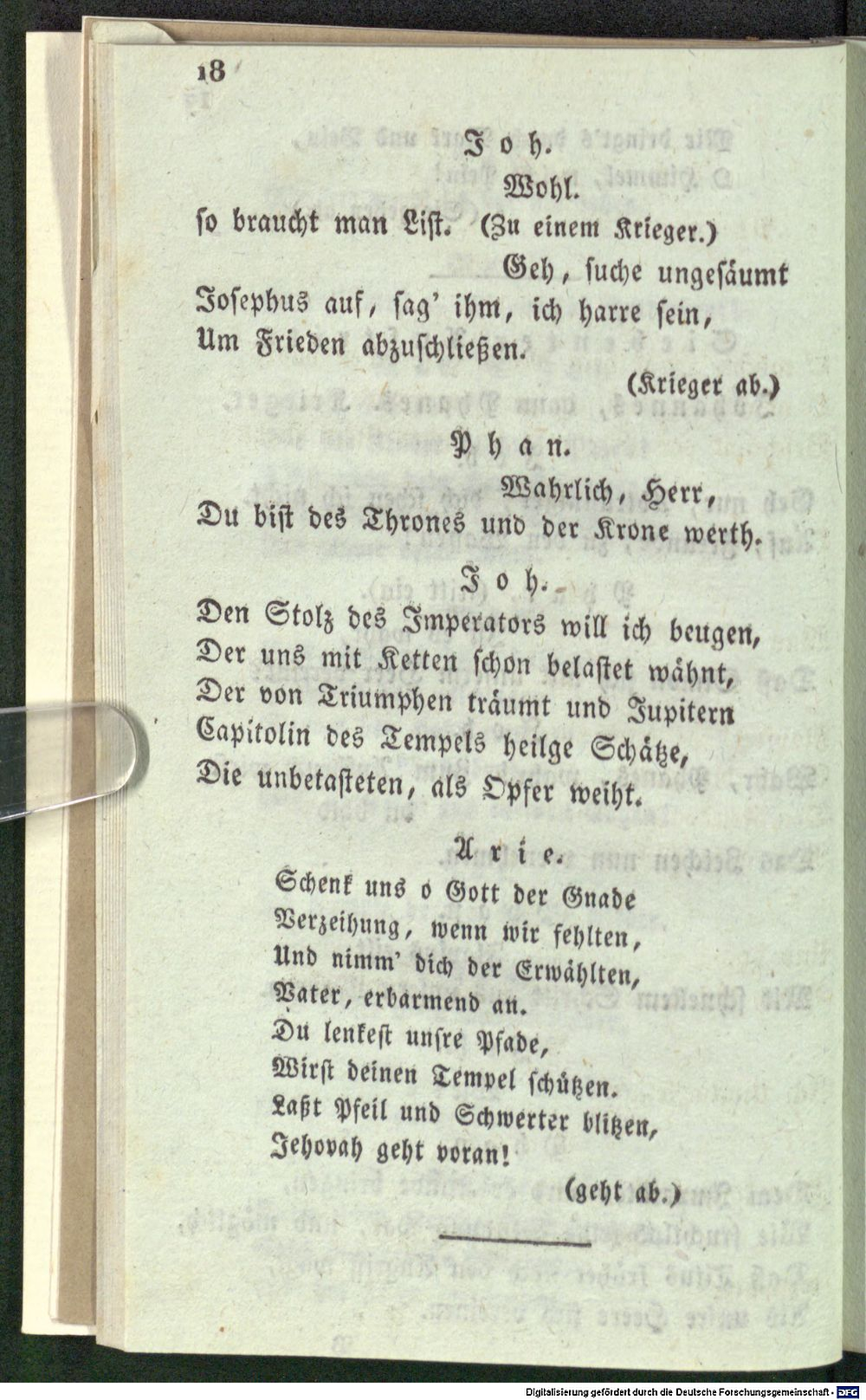 18

Joh.

Wohl.

so braucht man List. (Zu einem Krieger.)

Geh, suche ungesäumt Josephus auf, sag' ihm, ich harre sein, Um Frieden abzuschließen.

(Krieger ab.)

Phan.

Wahrlich, Herr, Du bist des Thrones und der Krone werth.

Joh.

Den Stolz des Imperators will ich beugen, Der uns mit Ketten schon belastet wähnt, Der von Triumphen träumt und Jupitern Capitolin des Tempels heilge Schätze, Die unbetasteten, als Opfer weiht.

Arie.

Schenk uns o Gott der Gnade
Verzeihung, wenn wir fehlten,
Und nimm' dich der Erwählten,
Vater, erbarmend an.
Du lenkest unsre Pfade,
Wirst deinen Tempel schützen.
Laßt Pfeil und Schwerter blitzen,
Jehovah geht voran!

(geht ab.)

Digitalisierung gefördert durch die Deutsche Forschungsgemeinschaft · DFG